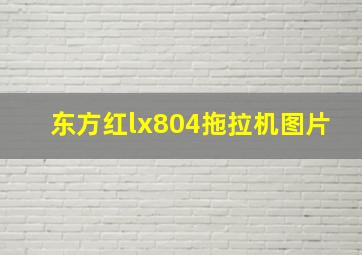 东方红lx804拖拉机图片